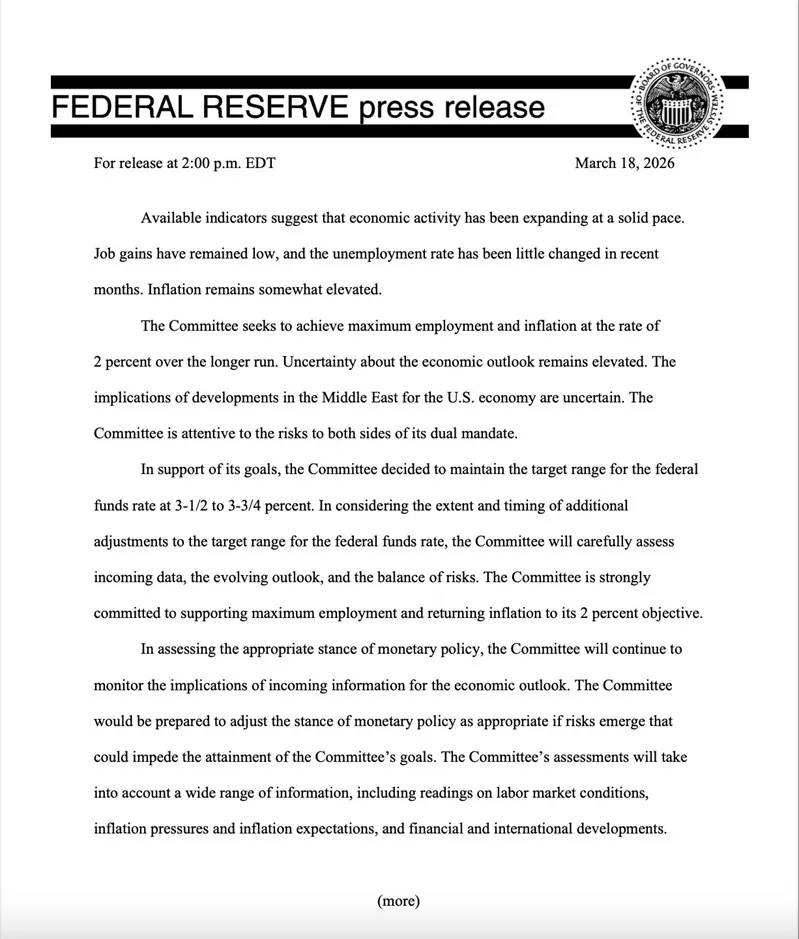 FEDERAL RESERVE press release

BOARD OF GOVERNORS OF THE FEDERAL RESERVE SYSTEM

For release at 2:00 p.m. EDT

March 18, 2026

Available indicators suggest that economic activity has been expanding at a solid pace. Job gains have remained low, and the unemployment rate has been little changed in recent months. Inflation remains somewhat elevated.

The Committee seeks to achieve maximum employment and inflation at the rate of 2 percent over the longer run. Uncertainty about the economic outlook remains elevated. The implications of developments in the Middle East for the U.S. economy are uncertain. The Committee is attentive to the risks to both sides of its dual mandate.

In support of its goals, the Committee decided to maintain the target range for the federal funds rate at 3-1/2 to 3-3/4 percent. In considering the extent and timing of additional adjustments to the target range for the federal funds rate, the Committee will carefully assess incoming data, the evolving outlook, and the balance of risks. The Committee is strongly committed to supporting maximum employment and returning inflation to its 2 percent objective.

In assessing the appropriate stance of monetary policy, the Committee will continue to monitor the implications of incoming information for the economic outlook. The Committee would be prepared to adjust the stance of monetary policy as appropriate if risks emerge that could impede the attainment of the Committee's goals. The Committee's assessments will take into account a wide range of information, including readings on labor market conditions, inflation pressures and inflation expectations, and financial and international developments.

(more)